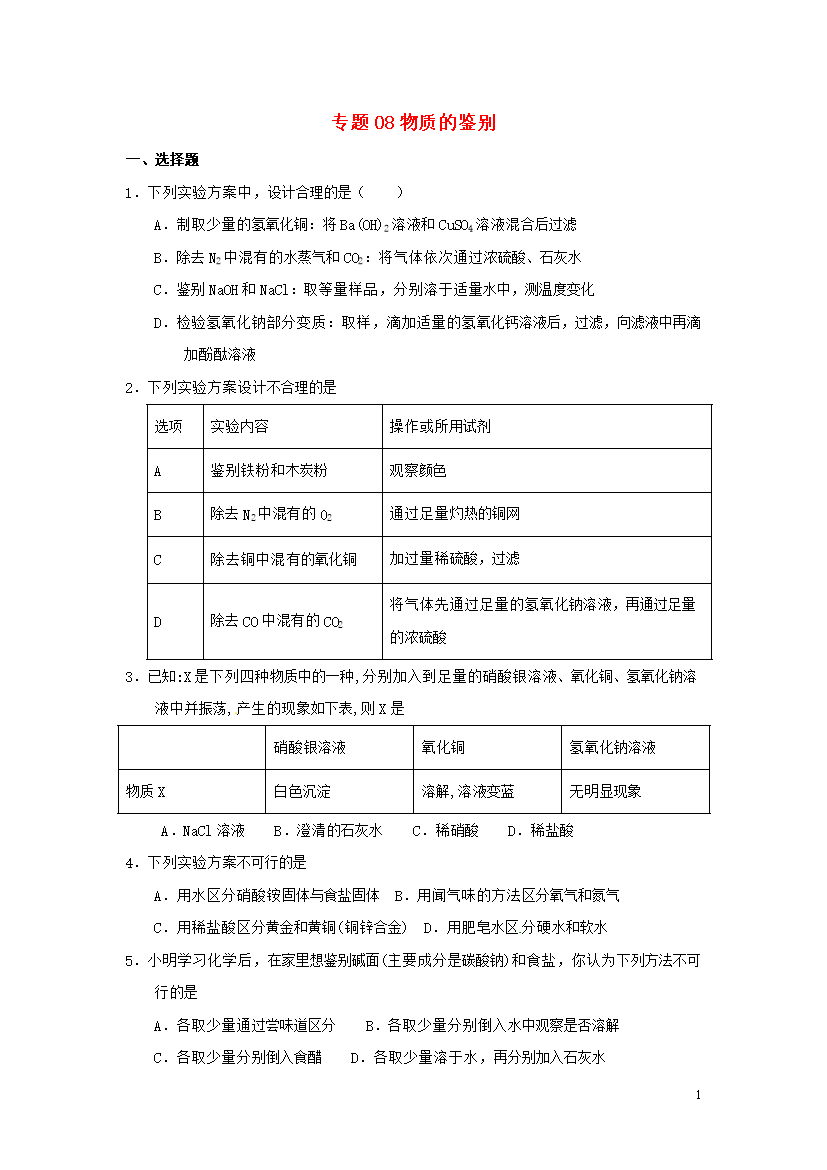 专题 08 物质的鉴别

一、选择题

1．下列实验方案中，设计合理的是（　　）

A．制取少量的氢氧化铜：将 $Ba(OH)_2$ 溶液和 $CuSO_4$ 溶液混合后过滤

B．除去 $N_2$ 中混有的水蒸气和 $CO_2$：将气体依次通过浓硫酸、石灰水

C．鉴别 NaOH 和 NaCl：取等量样品，分别溶于适量水中，测温度变化

D．检验氢氧化钠部分变质：取样，滴加适量的氢氧化钙溶液后，过滤，向滤液中再滴加酚酞溶液

2．下列实验方案设计不合理的是

| 选项 | 实验内容 | 操作或所用试剂 |
|---|---|---|
| A | 鉴别铁粉和木炭粉 | 观察颜色 |
| B | 除去 $N_2$ 中混有的 $O_2$ | 通过足量灼热的铜网 |
| C | 除去铜中混有的氧化铜 | 加过量稀硫酸，过滤 |
| D | 除去 CO 中混有的 $CO_2$ | 将气体先通过足量的氢氧化钠溶液，再通过足量的浓硫酸 |

3．已知:X 是下列四种物质中的一种,分别加入到足量的硝酸银溶液、氧化铜、氢氧化钠溶液中并振荡,产生的现象如下表,则 X 是

| | 硝酸银溶液 | 氧化铜 | 氢氧化钠溶液 |
|---|---|---|---|
| 物质 X | 白色沉淀 | 溶解,溶液变蓝 | 无明显现象 |

A．NaCl 溶液　B．澄清的石灰水　C．稀硝酸　D．稀盐酸

4．下列实验方案不可行的是

A．用水区分硝酸铵固体与食盐固体　B．用闻气味的方法区分氧气和氮气

C．用稀盐酸区分黄金和黄铜(铜锌合金)　D．用肥皂水区分硬水和软水

5．小明学习化学后，在家里想鉴别碱面(主要成分是碳酸钠)和食盐，你认为下列方法不可行的是

A．各取少量通过尝味道区分　　B．各取少量分别倒入水中观察是否溶解

C．各取少量分别倒入食醋　　D．各取少量溶于水，再分别加入石灰水

1